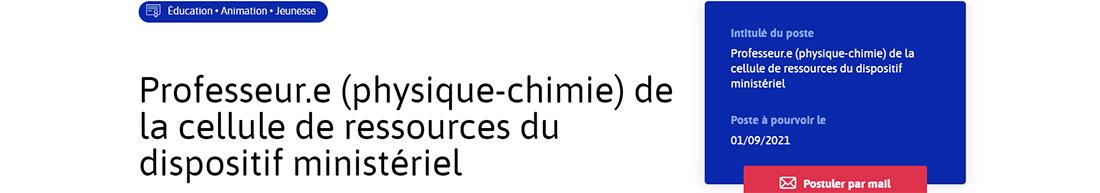 Éducation • Animation • Jeunesse

Professeur.e (physique-chimie) de la cellule de ressources du dispositif ministériel

Intitulé du poste

Professeur.e (physique-chimie) de la cellule de ressources du dispositif ministériel

Poste à pourvoir le

01/09/2021

Postuler par mail